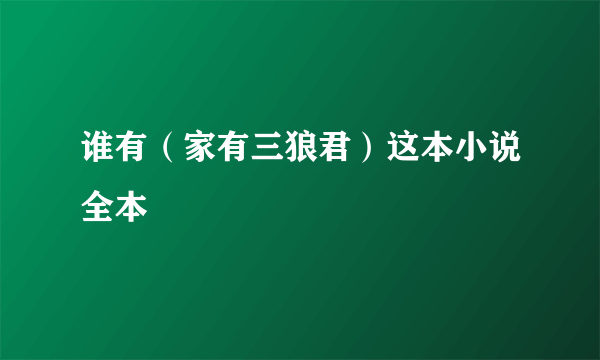 谁有（家有三狼君）这本小说全本